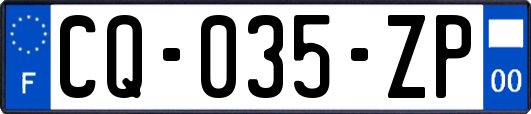 F
CQ-035-ZP
00